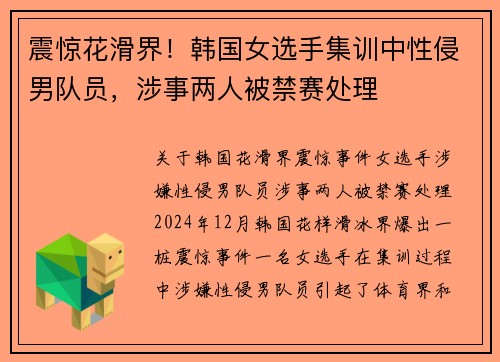 震惊花滑界！韩国女选手集训中性侵男队员，涉事两人被禁赛处理

关于韩国花滑界震惊事件女选手涉嫌性侵男队员涉事两人被禁赛处理2024年12月韩国花样滑冰界爆出一桩震惊事件一名女选手在集训过程中涉嫌性侵男队员引起了体育界和